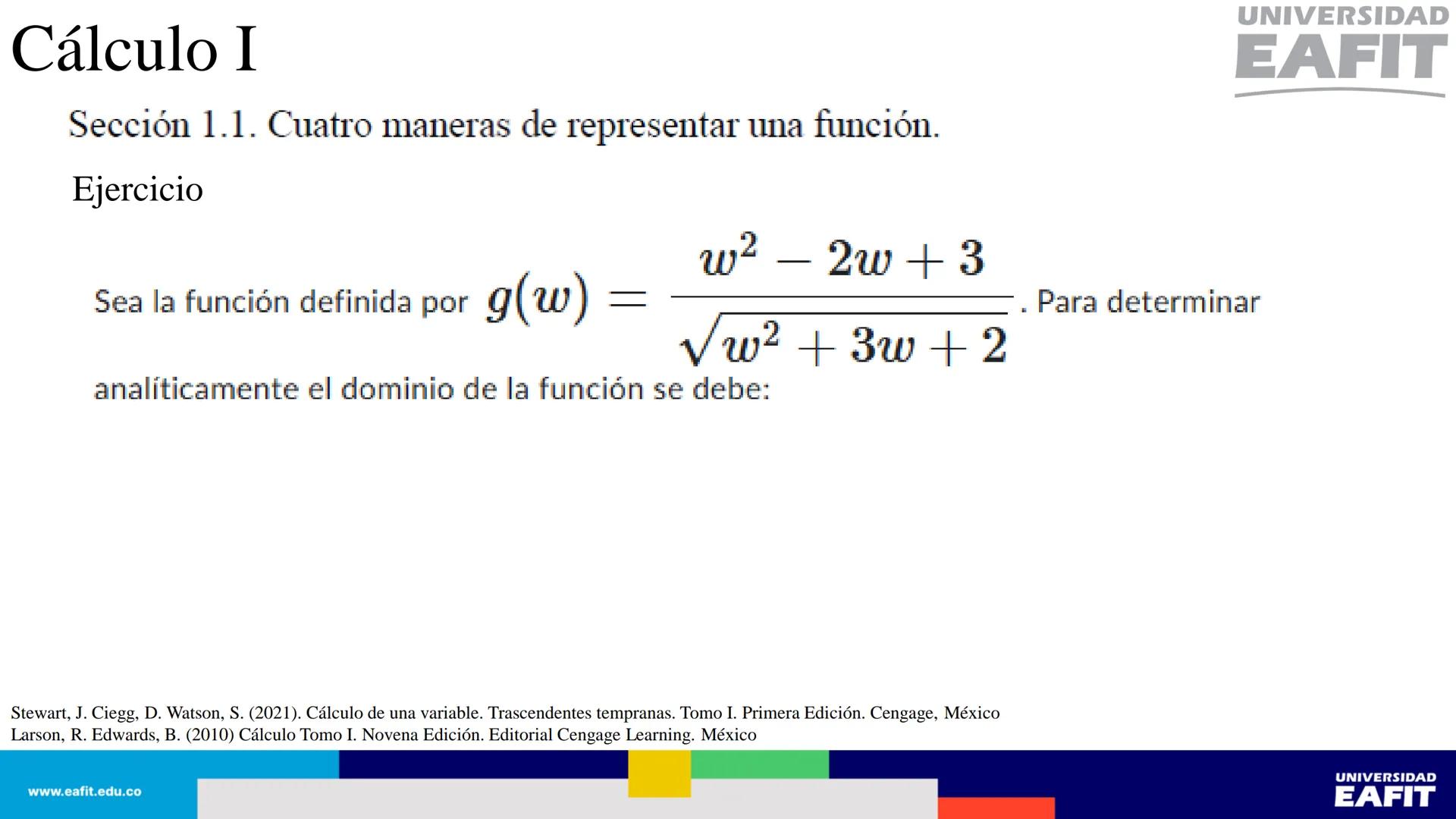 Cálculo I

UNIVERSIDAD EAFIT

Sección 1.1. Cuatro maneras de representar una función.

Ejercicio

Sea la función definida por $g(w) = \frac{w^2 - 2w + 3}{\sqrt{w^2 + 3w + 2}}$. Para determinar analíticamente el dominio de la función se debe:

Stewart, J. Ciegg, D. Watson, S. (2021). Cálculo de una variable. Trascendentes tempranas. Tomo I. Primera Edición. Cengage, México
Larson, R. Edwards, B. (2010) Cálculo Tomo I. Novena Edición. Editorial Cengage Learning. México

www.eafit.edu.co

UNIVERSIDAD EAFIT